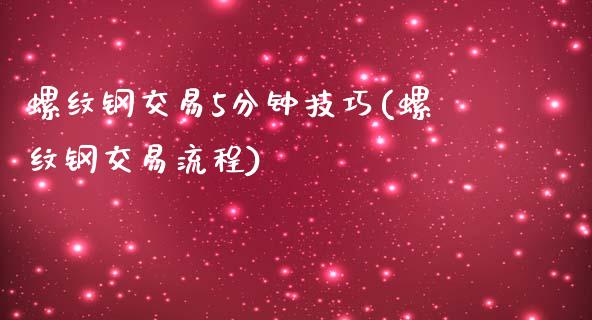 螺纹钢交易5分钟技巧(螺纹钢交易流程)